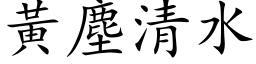 黃塵清水